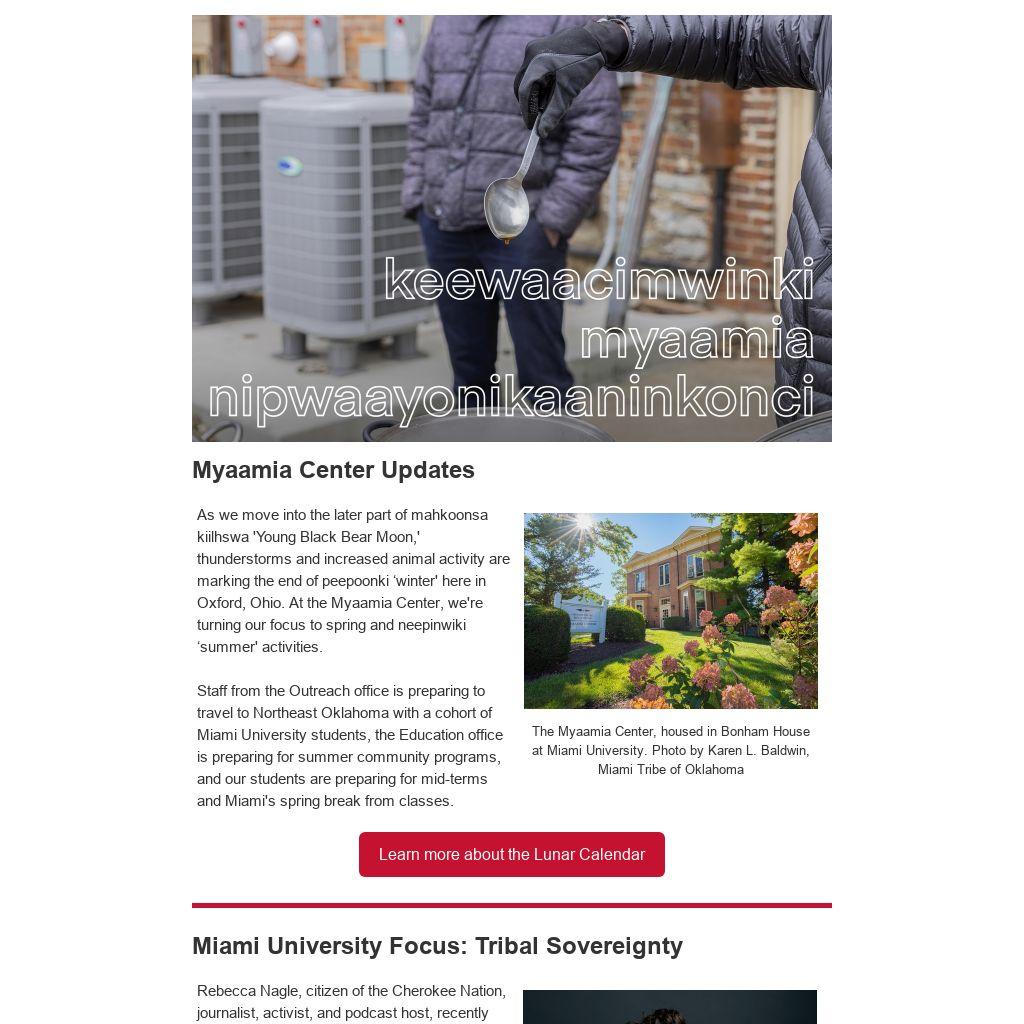 keewaacimwinki
myaamia
nipwaayonikaaninkonci

Myaamia Center Updates

As we move into the later part of mahkoonsa kiilhswa 'Young Black Bear Moon,' thunderstorms and increased animal activity are marking the end of peepoonki 'winter' here in Oxford, Ohio. At the Myaamia Center, we're turning our focus to spring and neepinwiki 'summer' activities.

Staff from the Outreach office is preparing to travel to Northeast Oklahoma with a cohort of Miami University students, the Education office is preparing for summer community programs, and our students are preparing for mid-terms and Miami's spring break from classes.

The Myaamia Center, housed in Bonham House at Miami University. Photo by Karen L. Baldwin, Miami Tribe of Oklahoma

Learn more about the Lunar Calendar

Miami University Focus: Tribal Sovereignty

Rebecca Nagle, citizen of the Cherokee Nation, journalist, activist, and podcast host, recently